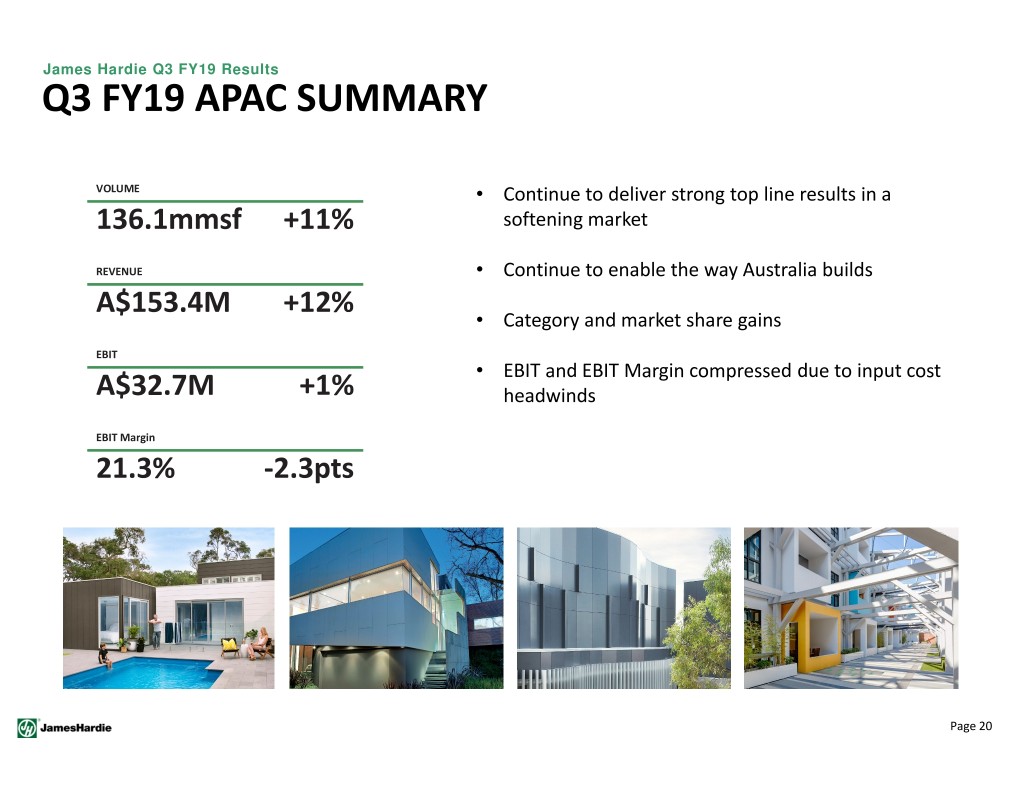 James Hardie Q3 FY19 Results
Q3 FY19 APAC SUMMARY

VOLUME
136.1mmsf +11%

REVENUE
A$153.4M +12%

EBIT
A$32.7M +1%

EBIT Margin
21.3% -2.3pts

• Continue to deliver strong top line results in a softening market

• Continue to enable the way Australia builds

• Category and market share gains

• EBIT and EBIT Margin compressed due to input cost headwinds

JamesHardie

Page 20